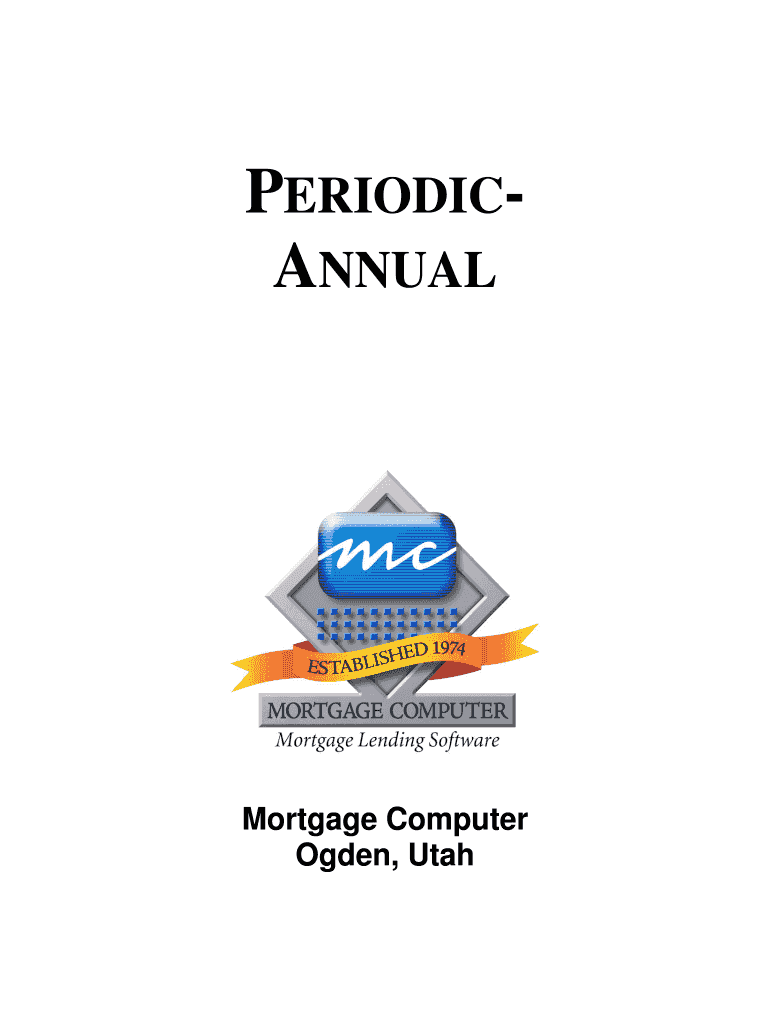 PERIODIC-
ANNUAL

mc

ESTABLISHED 1974

MORTGAGE COMPUTER
Mortgage Lending Software

Mortgage Computer
Ogden, Utah